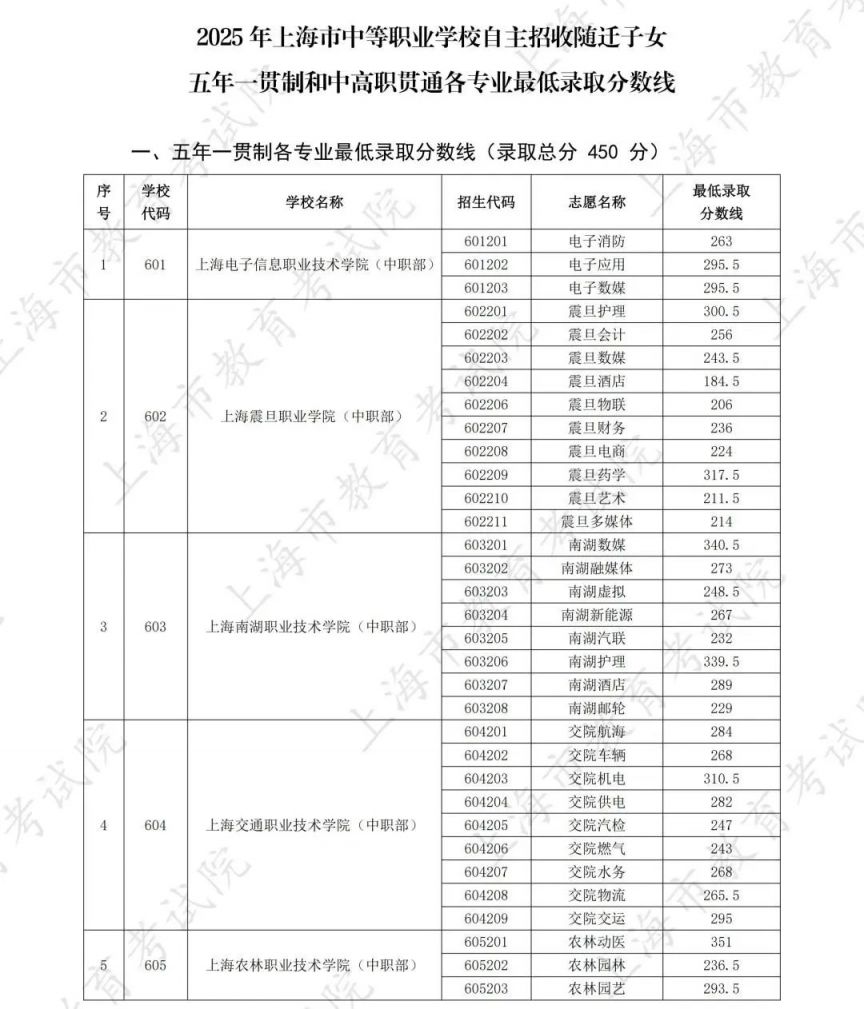 2025 年上海市中等职业学校自主招收随迁子女
五年一贯制和中高职贯通各专业最低录取分数线

一、五年一贯制各专业最低录取分数线（录取总分 450 分）

| 序号 | 学校代码 | 学校名称 | 招生代码 | 志愿名称 | 最低录取分数线 |
|---|---|---|---|---|---|
| 1 | 601 | 上海电子信息职业技术学院（中职部） | 601201 | 电子消防 | 263 |
| | | | 601202 | 电子应用 | 295.5 |
| | | | 601203 | 电子数媒 | 295.5 |
| 2 | 602 | 上海震旦职业学院（中职部） | 602201 | 震旦护理 | 300.5 |
| | | | 602202 | 震旦会计 | 256 |
| | | | 602203 | 震旦数媒 | 243.5 |
| | | | 602204 | 震旦酒店 | 184.5 |
| | | | 602206 | 震旦物联 | 206 |
| | | | 602207 | 震旦财务 | 236 |
| | | | 602208 | 震旦电商 | 224 |
| | | | 602209 | 震旦药学 | 317.5 |
| | | | 602210 | 震旦艺术 | 211.5 |
| | | | 602211 | 震旦多媒体 | 214 |
| 3 | 603 | 上海南湖职业技术学院（中职部） | 603201 | 南湖数媒 | 340.5 |
| | | | 603202 | 南湖融媒体 | 273 |
| | | | 603203 | 南湖虚拟 | 248.5 |
| | | | 603204 | 南湖新能源 | 267 |
| | | | 603205 | 南湖汽联 | 232 |
| | | | 603206 | 南湖护理 | 339.5 |
| | | | 603207 | 南湖酒店 | 289 |
| | | | 603208 | 南湖邮轮 | 229 |
| 4 | 604 | 上海交通职业技术学院（中职部） | 604201 | 交院航海 | 284 |
| | | | 604202 | 交院车辆 | 268 |
| | | | 604203 | 交院机电 | 310.5 |
| | | | 604204 | 交院供电 | 282 |
| | | | 604205 | 交院汽检 | 247 |
| | | | 604206 | 交院燃气 | 243 |
| | | | 604207 | 交院水务 | 268 |
| | | | 604208 | 交院物流 | 265.5 |
| | | | 604209 | 交院交运 | 295 |
| 5 | 605 | 上海农林职业技术学院（中职部） | 605201 | 农林动医 | 351 |
| | | | 605202 | 农林园林 | 236.5 |
| | | | 605203 | 农林园艺 | 293.5 |

上海市教育考试院